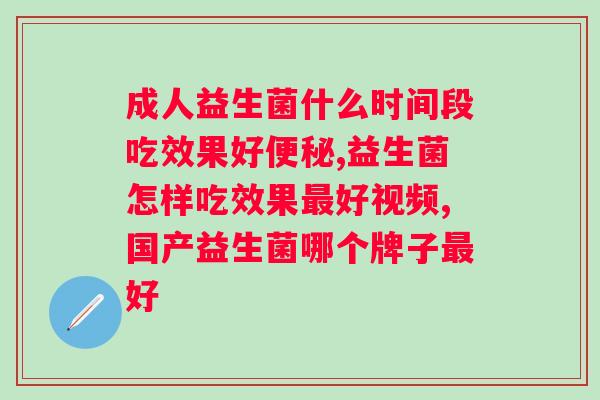 成人益生菌什么时间段吃效果好便秘,益生菌怎样吃效果最好视频,国产益生菌哪个牌子最好